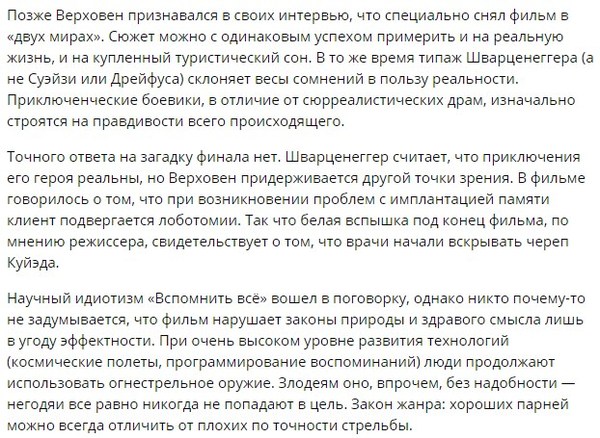 Позже Верховен признавался в своих интервью, что специально снял фильм в «двух мирах». Сюжет можно с одинаковым успехом примерить и на реальную жизнь, и на купленный туристический сон. В то же время типаж Шварценеггера (а не Суэйзи или Дрейфуса) склоняет весы сомнений в пользу реальности. Приключенческие боевики, в отличие от сюрреалистических драм, изначально строятся на правдивости всего происходящего.

Точного ответа на загадку финала нет. Шварценеггер считает, что приключения его героя реальны, но Верховен придерживается другой точки зрения. В фильме говорилось о том, что при возникновении проблем с имплантацией памяти клиент подвергается лоботомии. Так что белая вспышка под конец фильма, по мнению режиссера, свидетельствует о том, что врачи начали вскрывать череп Куйэда.

Научный идиотизм «Вспомнить всё» вошел в поговорку, однако никто почему-то не задумывается, что фильм нарушает законы природы и здравого смысла лишь в угоду эффектности. При очень высоком уровне развития технологий (космические полеты, программирование воспоминаний) люди продолжают использовать огнестрельное оружие. Злодеям оно, впрочем, без надобности — негодяи все равно никогда не попадают в цель. Закон жанра: хороших парней можно всегда отличить от плохих по точности стрельбы.